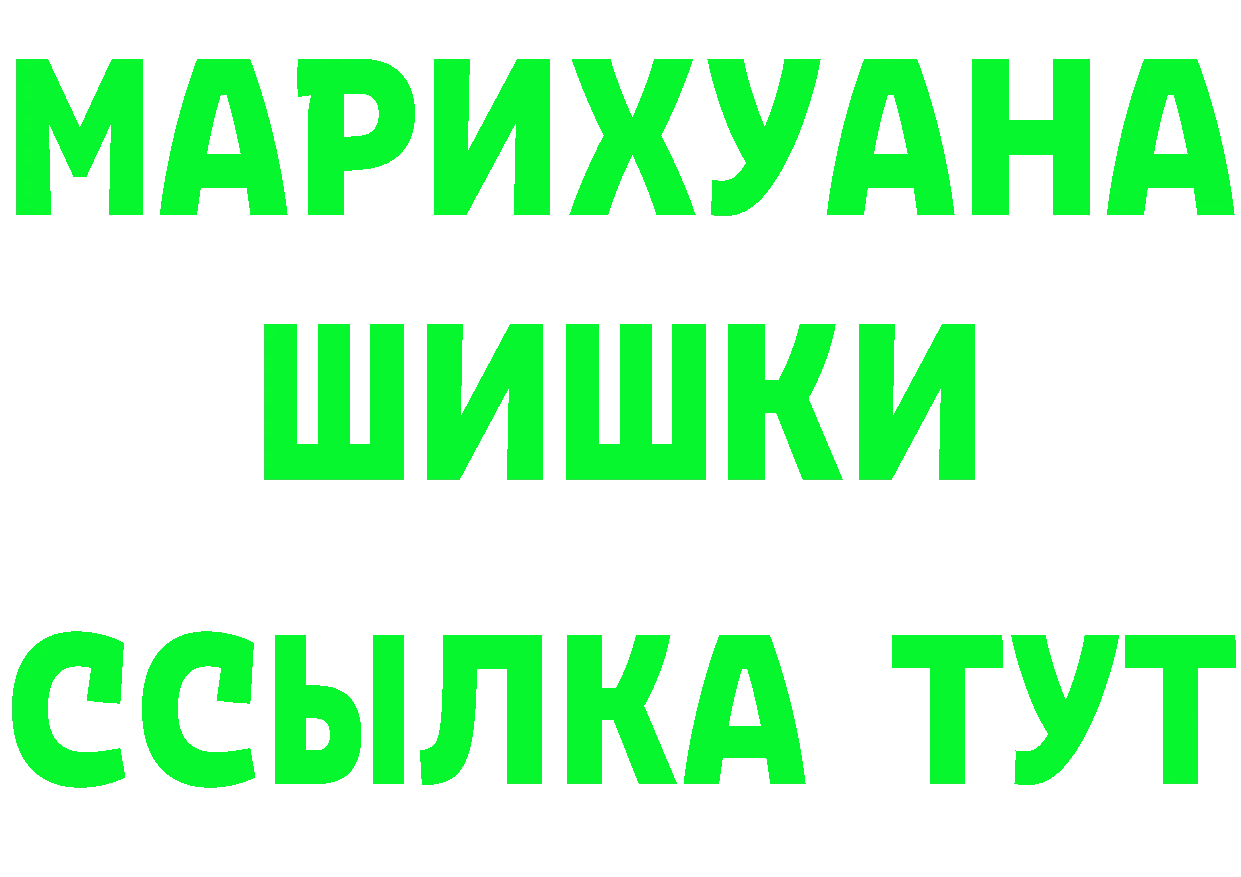 МАРИХУАНА
ШИШКИ
ССЫЛКА ТУТ